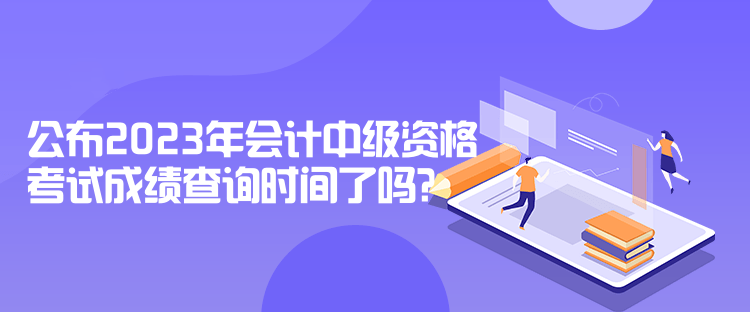 公布2023年会计中级资格考试成绩查询时间了吗?